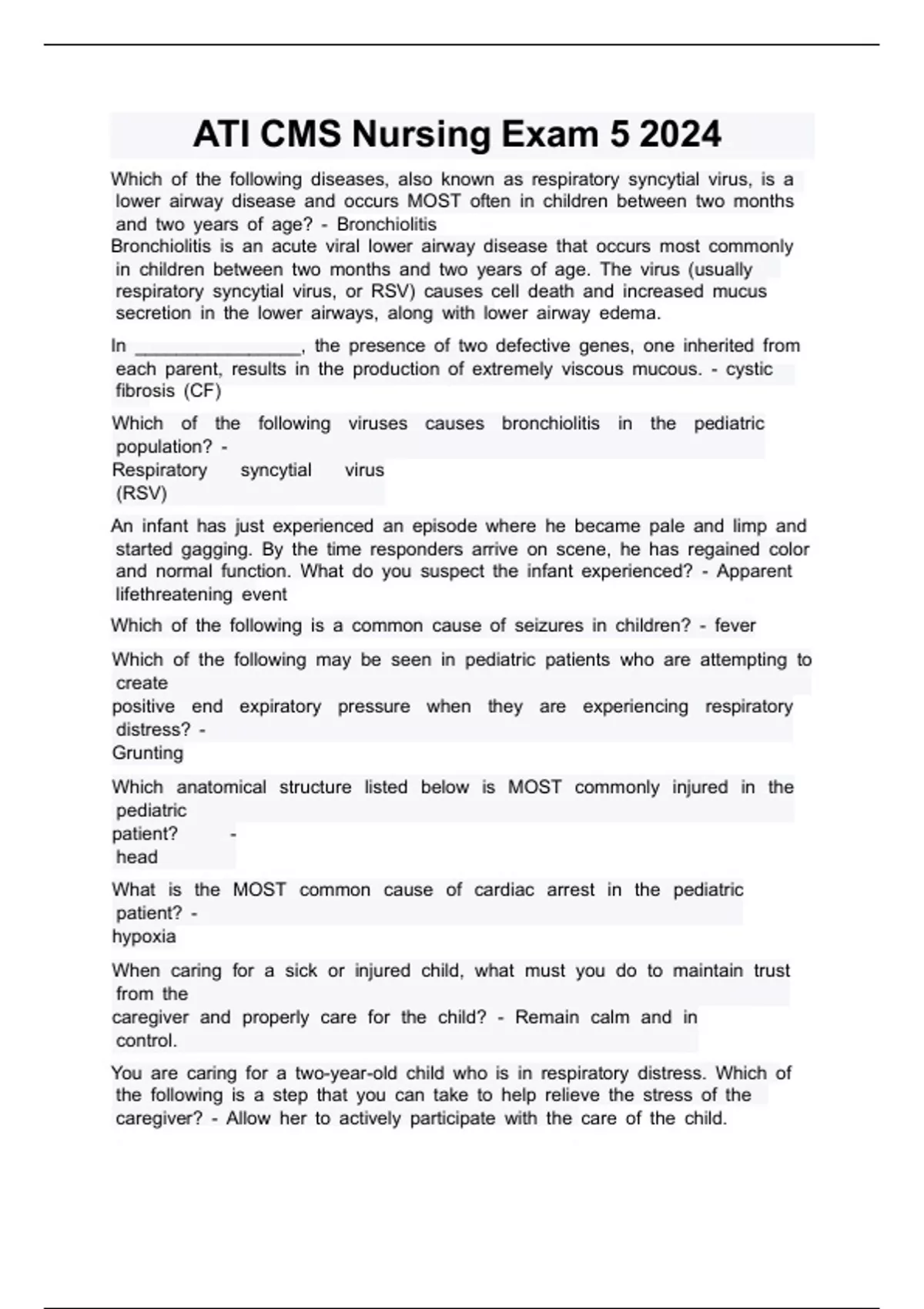 ATI CMS Nursing Exam 5 2024

Which of the following diseases, also known as respiratory syncytial virus, is a lower airway disease and occurs MOST often in children between two months and two years of age? - Bronchiolitis
Bronchiolitis is an acute viral lower airway disease that occurs most commonly in children between two months and two years of age. The virus (usually respiratory syncytial virus, or RSV) causes cell death and increased mucus secretion in the lower airways, along with lower airway edema.

In ____, the presence of two defective genes, one inherited from each parent, results in the production of extremely viscous mucous. - cystic fibrosis (CF)

Which of the following viruses causes bronchiolitis in the pediatric population? - Respiratory syncytial virus (RSV)

An infant has just experienced an episode where he became pale and limp and started gagging. By the time responders arrive on scene, he has regained color and normal function. What do you suspect the infant experienced? - Apparent lifethreatening event

Which of the following is a common cause of seizures in children? - fever

Which of the following may be seen in pediatric patients who are attempting to create positive end expiratory pressure when they are experiencing respiratory distress? - Grunting

Which anatomical structure listed below is MOST commonly injured in the pediatric patient? - head

What is the MOST common cause of cardiac arrest in the pediatric patient? - hypoxia

When caring for a sick or injured child, what must you do to maintain trust from the caregiver and properly care for the child? - Remain calm and in control.

You are caring for a two-year-old child who is in respiratory distress. Which of the following is a step that you can take to help relieve the stress of the caregiver? - Allow her to actively participate with the care of the child.